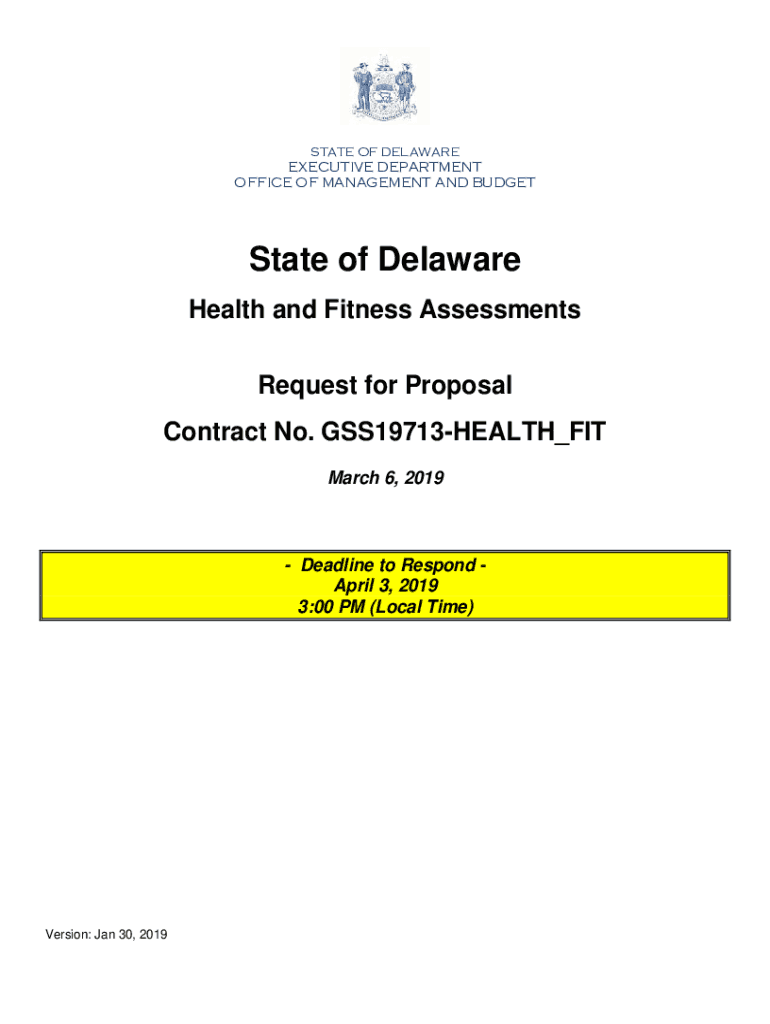 STATE OF DELAWARE
EXECUTIVE DEPARTMENT
OFFICE OF MANAGEMENT AND BUDGET

State of Delaware

Health and Fitness Assessments

Request for Proposal

Contract No. GSS19713-HEALTH_FIT

March 6, 2019

- Deadline to Respond -
April 3, 2019
3:00 PM (Local Time)

Version: Jan 30, 2019